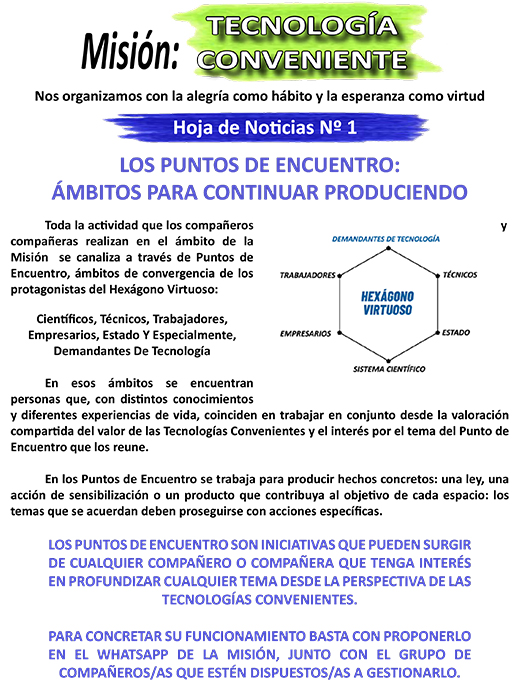 Misión: TECNOLOGÍA CONVENIENTE

Nos organizamos con la alegría como hábito y la esperanza como virtud

Hoja de Noticias Nº 1

LOS PUNTOS DE ENCUENTRO:
ÁMBITOS PARA CONTINUAR PRODUCIENDO

Toda la actividad que los compañeros y compañeras realizan en el ámbito de la Misión se canaliza a través de Puntos de Encuentro, ámbitos de convergencia de los protagonistas del Hexágono Virtuoso:

Científicos, Técnicos, Trabajadores, Empresarios, Estado Y Especialmente, Demandantes De Tecnología

DEMANDANTES DE TECNOLOGÍA
TRABAJADORES
TÉCNICOS
HEXÁGONO VIRTUOSO
EMPRESARIOS
ESTADO
SISTEMA CIENTÍFICO

En esos ámbitos se encuentran personas que, con distintos conocimientos y diferentes experiencias de vida, coinciden en trabajar en conjunto desde la valoración compartida del valor de las Tecnologías Convenientes y el interés por el tema del Punto de Encuentro que los reune.

En los Puntos de Encuentro se trabaja para producir hechos concretos: una ley, una acción de sensibilización o un producto que contribuya al objetivo de cada espacio: los temas que se acuerdan deben proseguirse con acciones específicas.

LOS PUNTOS DE ENCUENTRO SON INICIATIVAS QUE PUEDEN SURGIR DE CUALQUIER COMPAÑERO O COMPAÑERA QUE TENGA INTERÉS EN PROFUNDIZAR CUALQUIER TEMA DESDE LA PERSPECTIVA DE LAS TECNOLOGÍAS CONVENIENTES.

PARA CONCRETAR SU FUNCIONAMIENTO BASTA CON PROPONERLO EN EL WHATSAPP DE LA MISIÓN, JUNTO CON EL GRUPO DE COMPAÑEROS/AS QUE ESTÉN DISPUESTOS/AS A GESTIONARLO.